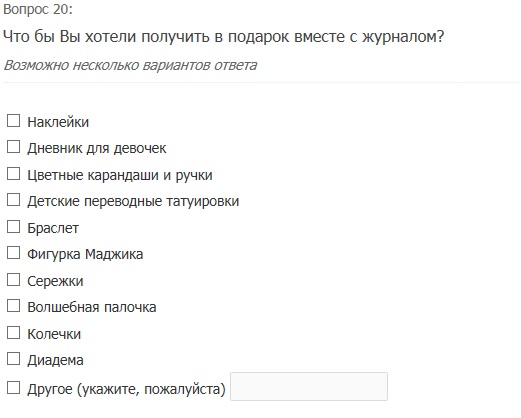 Вопрос 20:

Что бы Вы хотели получить в подарок вместе с журналом?

Возможно несколько вариантов ответа

☐ Наклейки
☐ Дневник для девочек
☐ Цветные карандаши и ручки
☐ Детские переводные татуировки
☐ Браслет
☐ Фигурка Маджика
☐ Сережки
☐ Волшебная палочка
☐ Колечки
☐ Диадема
☐ Другое (укажите, пожалуйста)